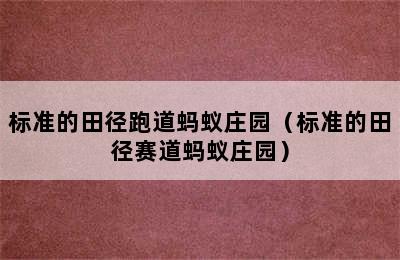 标准的田径跑道蚂蚁庄园（标准的田径赛道蚂蚁庄园）